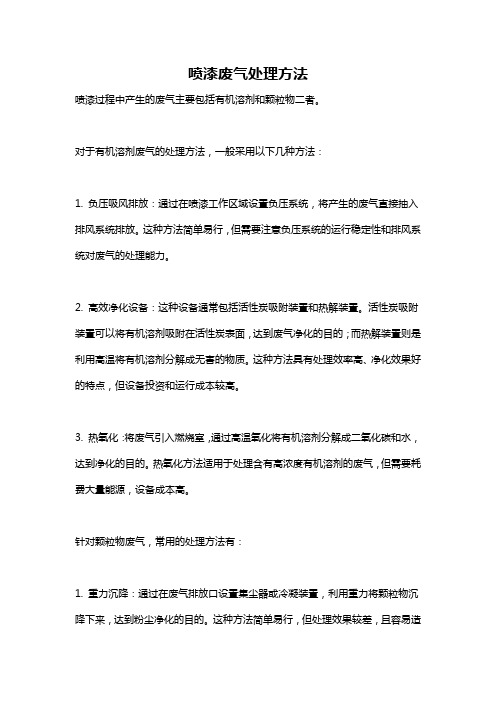 喷漆废气处理方法

喷漆过程中产生的废气主要包括有机溶剂和颗粒物二者。

对于有机溶剂废气的处理方法，一般采用以下几种方法：

1. 负压吸风排放：通过在喷漆工作区域设置负压系统，将产生的废气直接抽入排风系统排放。这种方法简单易行，但需要注意负压系统的运行稳定性和排风系统对废气的处理能力。

2. 高效净化设备：这种设备通常包括活性炭吸附装置和热解装置。活性炭吸附装置可以将有机溶剂吸附在活性炭表面，达到废气净化的目的；而热解装置则是利用高温将有机溶剂分解成无害的物质。这种方法具有处理效率高、净化效果好的特点，但设备投资和运行成本较高。

3. 热氧化：将废气引入燃烧室，通过高温氧化将有机溶剂分解成二氧化碳和水，达到净化的目的。热氧化方法适用于处理含有高浓度有机溶剂的废气，但需要耗费大量能源，设备成本高。

针对颗粒物废气，常用的处理方法有：

1. 重力沉降：通过在废气排放口设置集尘器或冷凝装置，利用重力将颗粒物沉降下来，达到粉尘净化的目的。这种方法简单易行，但处理效果较差，且容易造